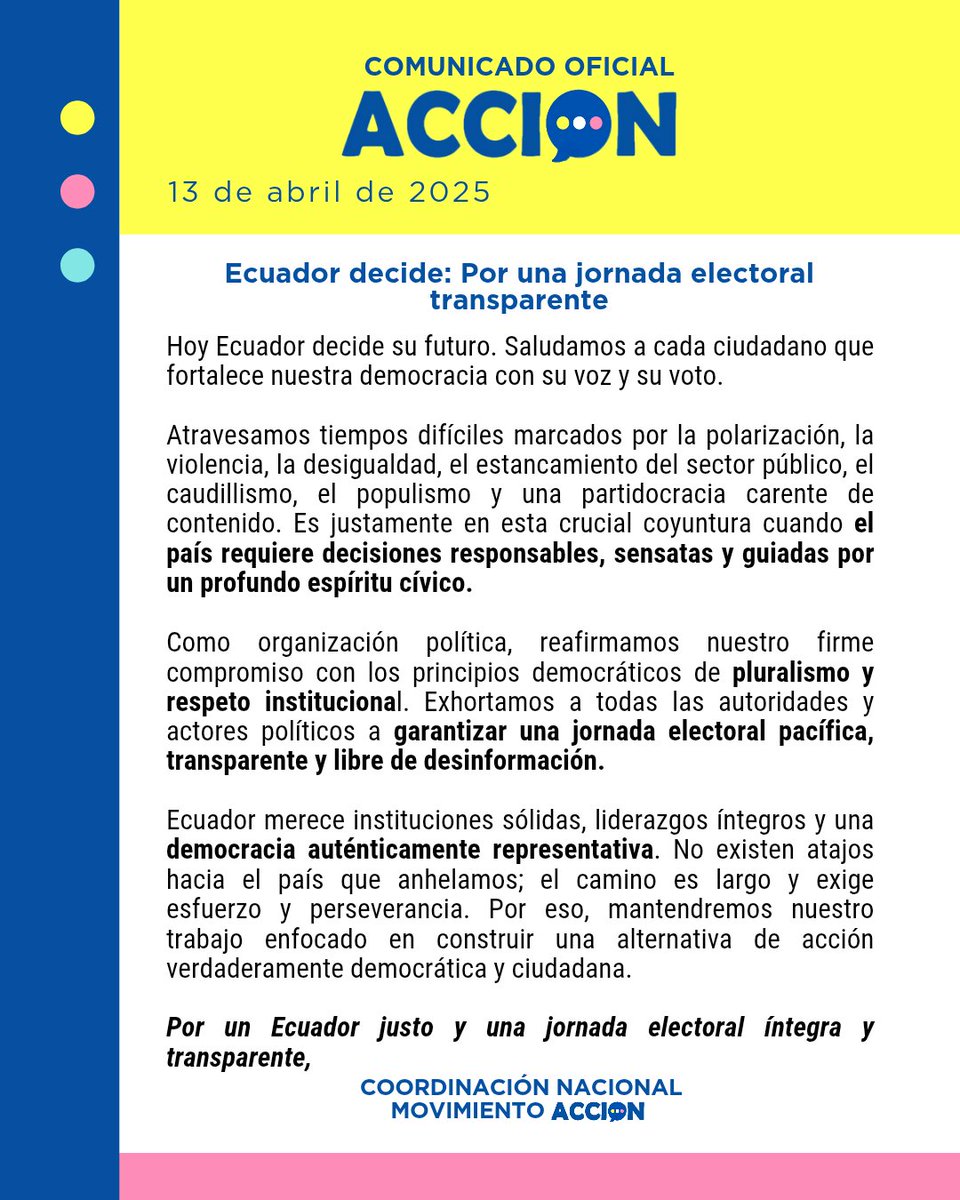 COMUNICADO OFICIAL
ACCION

13 de abril de 2025

Ecuador decide: Por una jornada electoral transparente

Hoy Ecuador decide su futuro. Saludamos a cada ciudadano que fortalece nuestra democracia con su voz y su voto.

Atravesamos tiempos difíciles marcados por la polarización, la violencia, la desigualdad, el estancamiento del sector público, el caudillismo, el populismo y una partidocracia carente de contenido. Es justamente en esta crucial coyuntura cuando el país requiere decisiones responsables, sensatas y guiadas por un profundo espíritu cívico.

Como organización política, reafirmamos nuestro firme compromiso con los principios democráticos de pluralismo y respeto institucional. Exhortamos a todas las autoridades y actores políticos a garantizar una jornada electoral pacífica, transparente y libre de desinformación.

Ecuador merece instituciones sólidas, liderazgos íntegros y una democracia auténticamente representativa. No existen atajos hacia el país que anhelamos; el camino es largo y exige esfuerzo y perseverancia. Por eso, mantendremos nuestro trabajo enfocado en construir una alternativa de acción verdaderamente democrática y ciudadana.

Por un Ecuador justo y una jornada electoral íntegra y transparente,

COORDINACIÓN NACIONAL
MOVIMIENTO ACCION